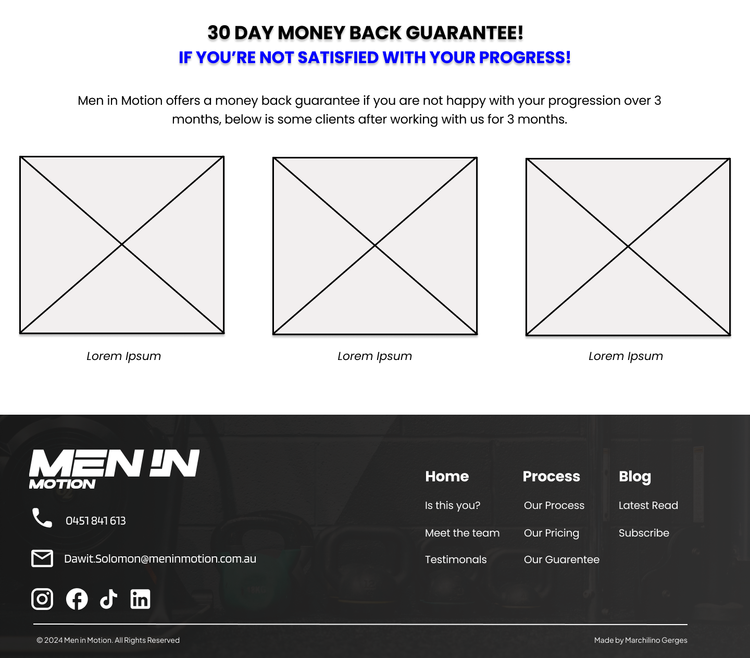 30 DAY MONEY BACK GUARANTEE!
IF YOU'RE NOT SATISFIED WITH YOUR PROGRESS!

Men in Motion offers a money back guarantee if you are not happy with your progression over 3 months, below is some clients after working with us for 3 months.

Lorem Ipsum

Lorem Ipsum

Lorem Ipsum

MEN IN MOTION

0451 841 613

Dawit.Solomon@meninmotion.com.au

Home
Is this you?
Meet the team
Testimonals

Process
Our Process
Our Pricing
Our Guarentee

Blog
Latest Read
Subscribe

© 2024 Men in Motion. All Rights Reserved

Made by Marchilino Gerges